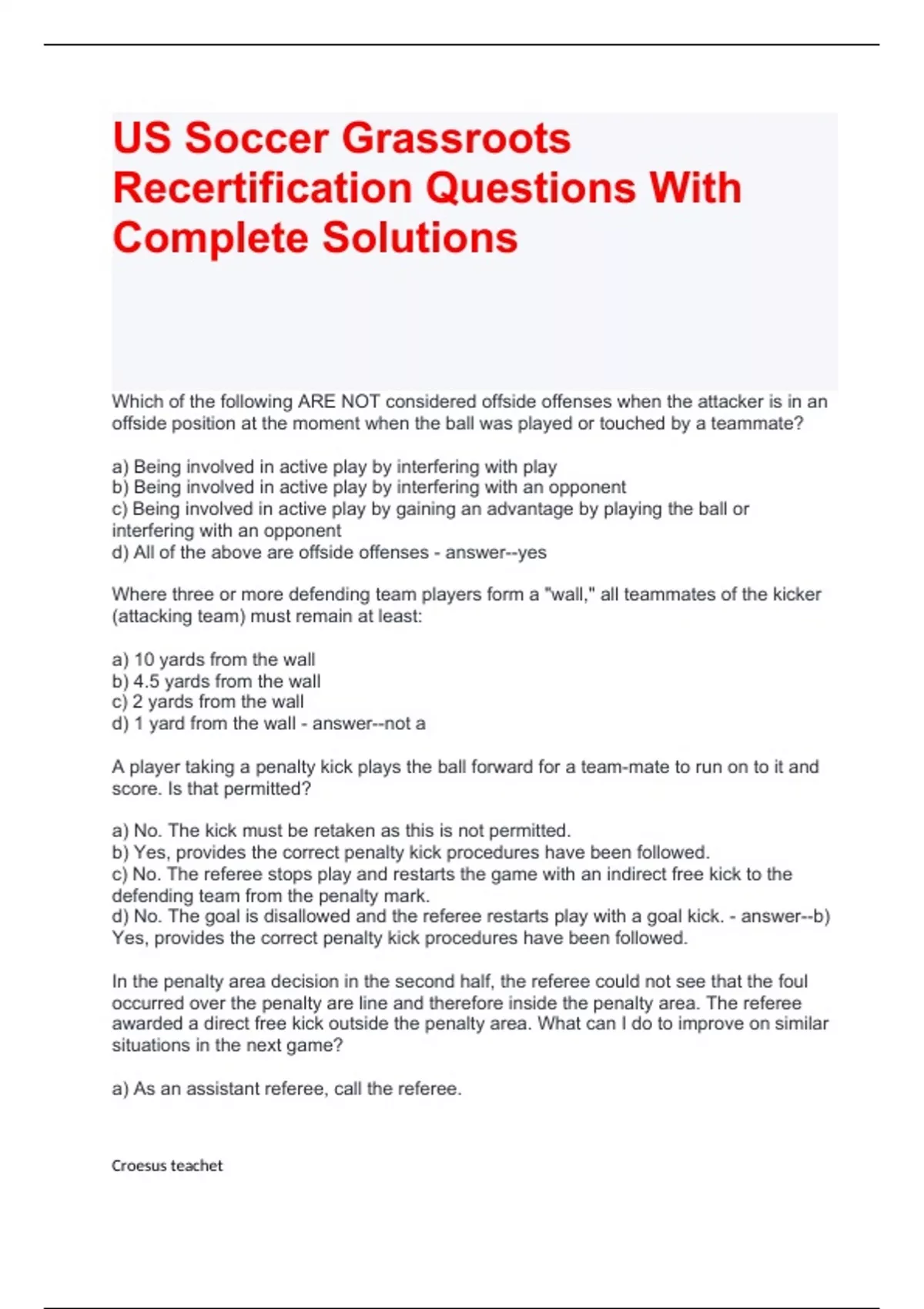 US Soccer Grassroots Recertification Questions With Complete Solutions

Which of the following ARE NOT considered offside offenses when the attacker is in an offside position at the moment when the ball was played or touched by a teammate?

a) Being involved in active play by interfering with play
b) Being involved in active play by interfering with an opponent
c) Being involved in active play by gaining an advantage by playing the ball or interfering with an opponent
d) All of the above are offside offenses - answer--yes

Where three or more defending team players form a "wall," all teammates of the kicker (attacking team) must remain at least:

a) 10 yards from the wall
b) 4.5 yards from the wall
c) 2 yards from the wall
d) 1 yard from the wall - answer--not a

A player taking a penalty kick plays the ball forward for a team-mate to run on to it and score. Is that permitted?

a) No. The kick must be retaken as this is not permitted.
b) Yes, provides the correct penalty kick procedures have been followed.
c) No. The referee stops play and restarts the game with an indirect free kick to the defending team from the penalty mark.
d) No. The goal is disallowed and the referee restarts play with a goal kick. - answer--b) Yes, provides the correct penalty kick procedures have been followed.

In the penalty area decision in the second half, the referee could not see that the foul occurred over the penalty are line and therefore inside the penalty area. The referee awarded a direct free kick outside the penalty area. What can I do to improve on similar situations in the next game?

a) As an assistant referee, call the referee.

Croesus teachet